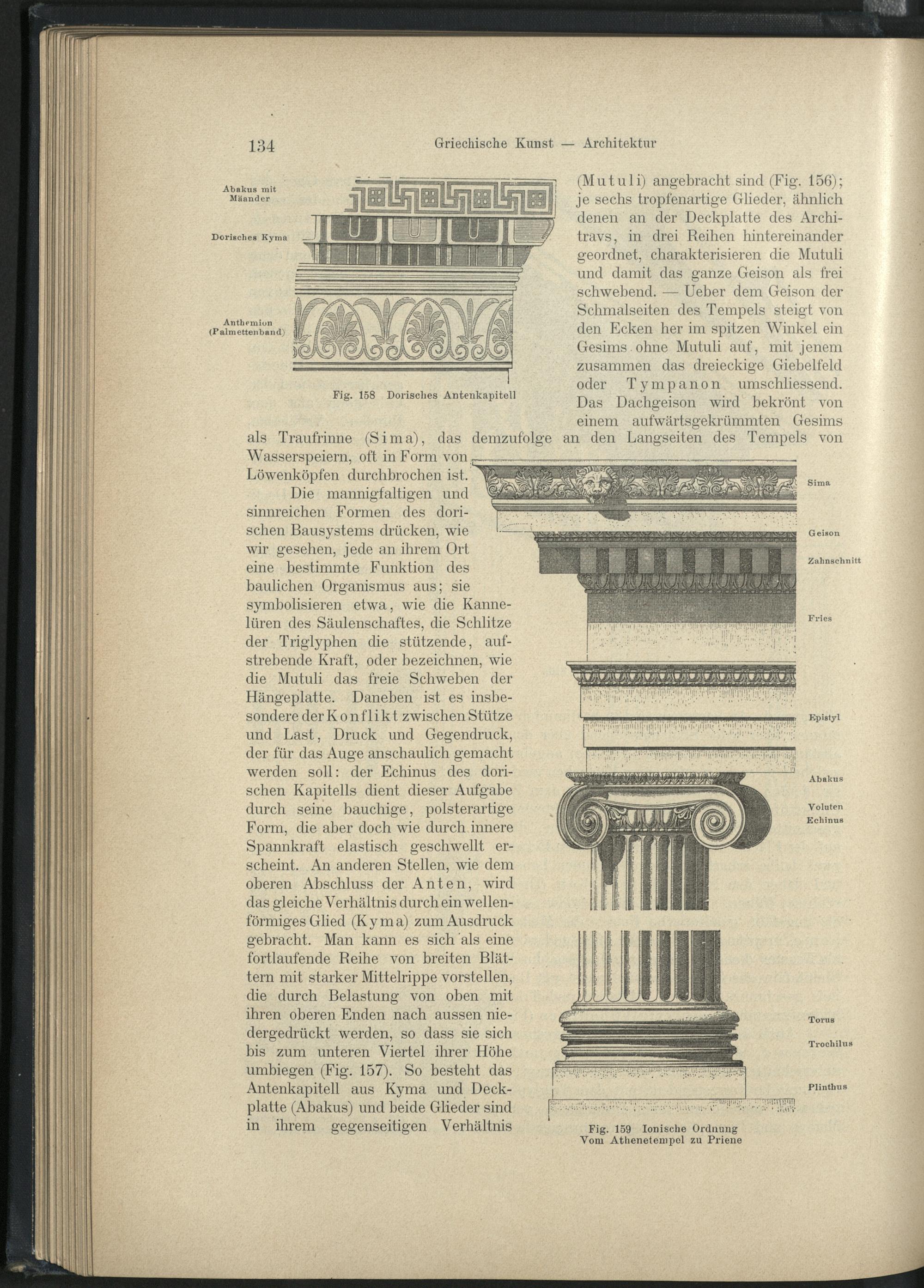 134 Griechische Kunst — Architektur

Abakus mit Mäander

Dorisches Kyma

Anthemion (Palmettenband)

Fig. 158 Dorisches Antenkapitell

(Mutuli) angebracht sind (Fig. 156); je sechs tropfenartige Glieder, ähnlich denen an der Deckplatte des Architravs, in drei Reihen hintereinander geordnet, charakterisieren die Mutuli und damit das ganze Geison als frei schwebend. — Ueber dem Geison der Schmalseiten des Tempels steigt von den Ecken her im spitzen Winkel ein Gesims ohne Mutuli auf, mit jenem zusammen das dreieckige Giebelfeld oder Tympanon umschliessend. Das Dachgeison wird bekrönt von einem aufwärtsgekrümmten Gesims als Traufrinne (Sima), das demzufolge an den Langseiten des Tempels von Wasserspeiern, oft in Form von Löwenköpfen durchbrochen ist.

Die mannigfaltigen und sinnreichen Formen des dorischen Bausystems drücken, wie wir gesehen, jede an ihrem Ort eine bestimmte Funktion des baulichen Organismus aus; sie symbolisieren etwa, wie die Kannelüren des Säulenschaftes, die Schlitze der Triglyphen die stützende, aufstrebende Kraft, oder bezeichnen, wie die Mutuli das freie Schweben der Hängeplatte. Daneben ist es insbesondere der Konflikt zwischen Stütze und Last, Druck und Gegendruck, der für das Auge anschaulich gemacht werden soll: der Echinus des dorischen Kapitells dient dieser Aufgabe durch seine bauchige, polsterartige Form, die aber doch wie durch innere Spannkraft elastisch geschwellt erscheint. An anderen Stellen, wie dem oberen Abschluss der Anten, wird das gleiche Verhältnis durch ein wellenförmiges Glied (Kyma) zum Ausdruck gebracht. Man kann es sich als eine fortlaufende Reihe von breiten Blättern mit starker Mittelrippe vorstellen, die durch Belastung von oben mit ihren oberen Enden nach aussen niedergedrückt werden, so dass sie sich bis zum unteren Viertel ihrer Höhe umbiegen (Fig. 157). So besteht das Antenkapitell aus Kyma und Deckplatte (Abakus) und beide Glieder sind in ihrem gegenseitigen Verhältnis

Sima

Geison

Zahnschnitt

Fries

Epistyl

Abakus

Voluten

Echinus

Torus

Trochilus

Plinthus

Fig. 159 Ionische Ordnung
Vom Athenetempel zu Priene